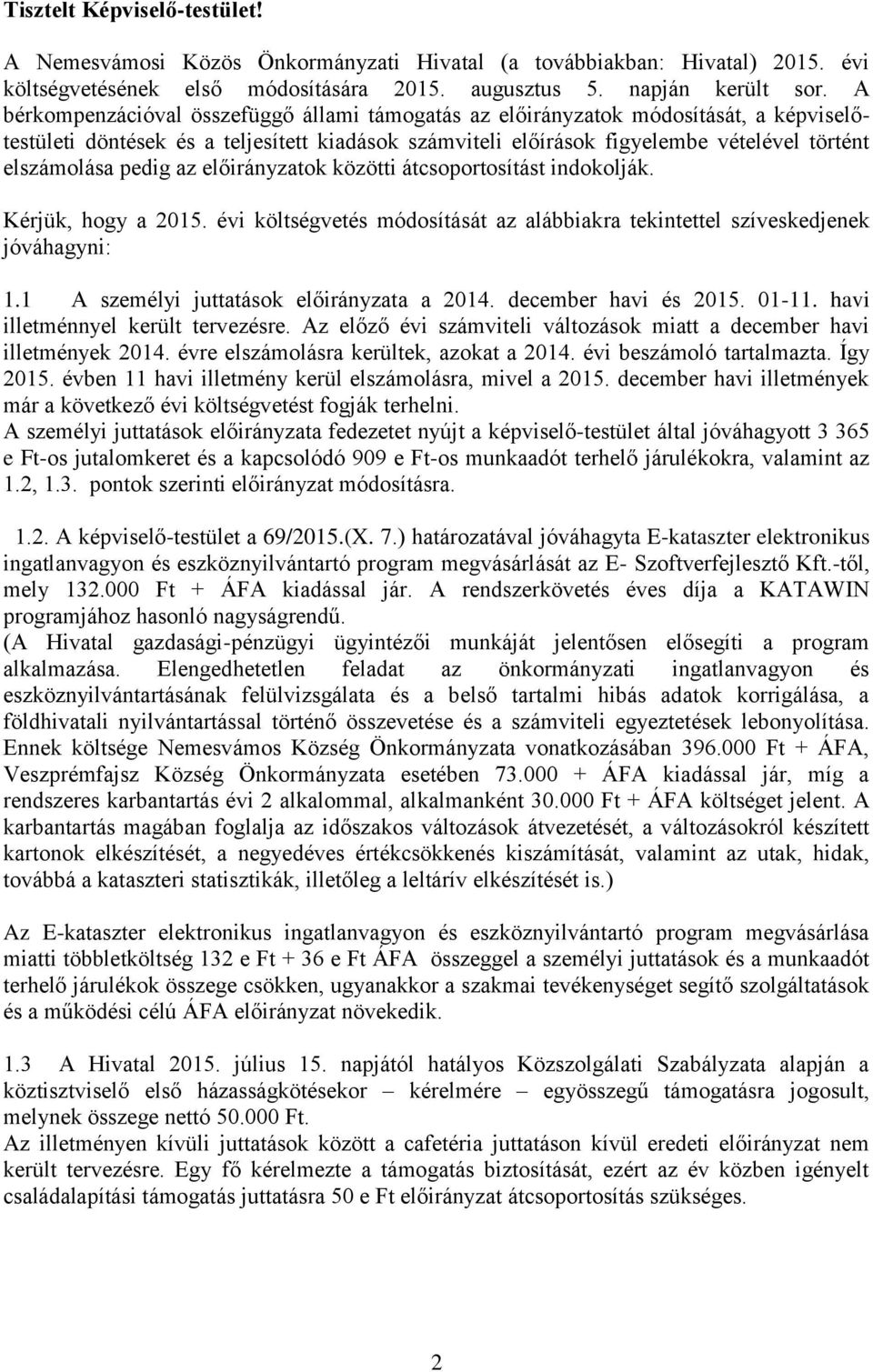 Tisztelt Képviselő-testület!

A Nemesvámosi Közös Önkormányzati Hivatal (a továbbiakban: Hivatal) 2015. évi költségvetésének első módosítására 2015. augusztus 5. napján került sor. A bérkompenzációval összefüggő állami támogatás az előirányzatok módosítását, a képviselő-testületi döntések és a teljesített kiadások számviteli előírások figyelembe vételével történt elszámolása pedig az előirányzatok közötti átcsoportosítást indokolják.

Kérjük, hogy a 2015. évi költségvetés módosítását az alábbiakra tekintettel szíveskedjenek jóváhagyni:

1.1 A személyi juttatások előirányzata a 2014. december havi és 2015. 01-11. havi illetménnyel került tervezésre. Az előző évi számviteli változások miatt a december havi illetmények 2014. évre elszámolásra kerültek, azokat a 2014. évi beszámoló tartalmazta. Így 2015. évben 11 havi illetmény kerül elszámolásra, mivel a 2015. december havi illetmények már a következő évi költségvetést fogják terhelni.
A személyi juttatások előirányzata fedezetet nyújt a képviselő-testület által jóváhagyott 3 365 e Ft-os jutalomkeret és a kapcsolódó 909 e Ft-os munkaadót terhelő járulékokra, valamint az 1.2, 1.3. pontok szerinti előirányzat módosításra.

1.2. A képviselő-testület a 69/2015.(X. 7.) határozatával jóváhagyta E-kataszter elektronikus ingatlanvagyon és eszköznyilvántartó program megvásárlását az E- Szoftverfejlesztő Kft.-től, mely 132.000 Ft + ÁFA kiadással jár. A rendszerkövetés éves díja a KATAWIN programjához hasonló nagyságrendű.
(A Hivatal gazdasági-pénzügyi ügyintézői munkáját jelentősen elősegíti a program alkalmazása. Elengedhetetlen feladat az önkormányzati ingatlanvagyon és eszköznyilvántartásának felülvizsgálata és a belső tartalmi hibás adatok korrigálása, a földhivatali nyilvántartással történő összevetése és a számviteli egyeztetések lebonyolítása. Ennek költsége Nemesvámos Község Önkormányzata vonatkozásában 396.000 Ft + ÁFA, Veszprémfajsz Község Önkormányzata esetében 73.000 + ÁFA kiadással jár, míg a rendszeres karbantartás évi 2 alkalommal, alkalmanként 30.000 Ft + ÁFA költséget jelent. A karbantartás magában foglalja az időszakos változások átvezetését, a változásokról készített kartonok elkészítését, a negyedéves értékcsökkenés kiszámítását, valamint az utak, hidak, továbbá a kataszteri statisztikák, illetőleg a leltárív elkészítését is.)

Az E-kataszter elektronikus ingatlanvagyon és eszköznyilvántartó program megvásárlása miatti többletköltség 132 e Ft + 36 e Ft ÁFA összeggel a személyi juttatások és a munkaadót terhelő járulékok összege csökken, ugyanakkor a szakmai tevékenységet segítő szolgáltatások és a működési célú ÁFA előirányzat növekedik.

1.3 A Hivatal 2015. július 15. napjától hatályos Közszolgálati Szabályzata alapján a köztisztviselő első házasságkötésekor – kérelmére – egyösszegű támogatásra jogosult, melynek összege nettó 50.000 Ft.
Az illetményen kívüli juttatások között a cafetéria juttatáson kívül eredeti előirányzat nem került tervezésre. Egy fő kérelmezte a támogatás biztosítását, ezért az év közben igényelt családalapítási támogatás juttatásra 50 e Ft előirányzat átcsoportosítás szükséges.

2